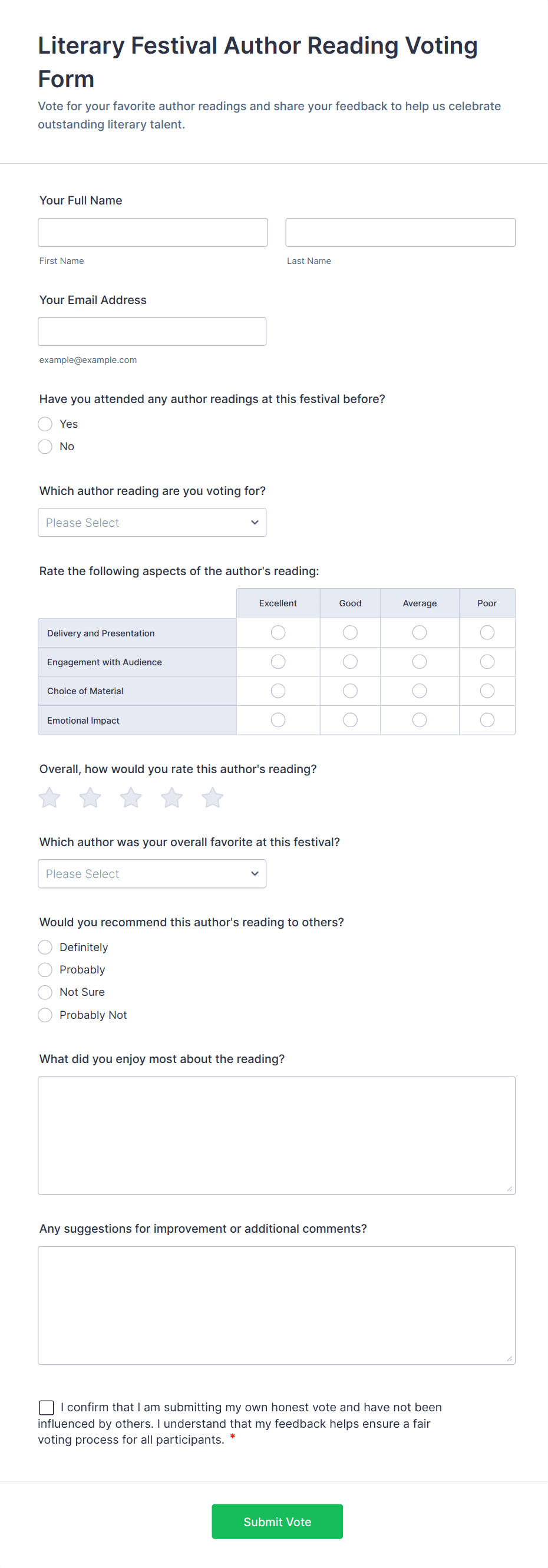 Literary Festival Author Reading Voting Form

Vote for your favorite author readings and share your feedback to help us celebrate outstanding literary talent.

Your Full Name

First Name

Last Name

Your Email Address

example@example.com

Have you attended any author readings at this festival before?

Yes

No

Which author reading are you voting for?

Please Select

Rate the following aspects of the author's reading:

| | Excellent | Good | Average | Poor |
|---|---|---|---|---|
| Delivery and Presentation | | | | |
| Engagement with Audience | | | | |
| Choice of Material | | | | |
| Emotional Impact | | | | |

Overall, how would you rate this author's reading?

Which author was your overall favorite at this festival?

Please Select

Would you recommend this author's reading to others?

Definitely

Probably

Not Sure

Probably Not

What did you enjoy most about the reading?

Any suggestions for improvement or additional comments?

I confirm that I am submitting my own honest vote and have not been influenced by others. I understand that my feedback helps ensure a fair voting process for all participants. *

Submit Vote